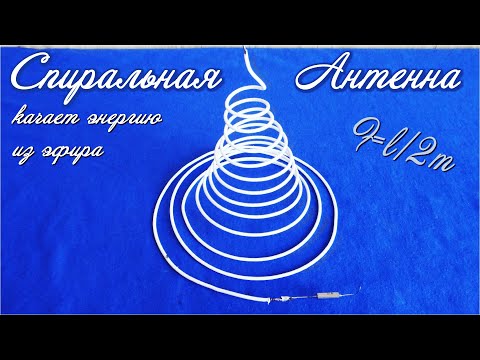 Спиральная Антенна

качает энергию из эфира

$q=l/2m$